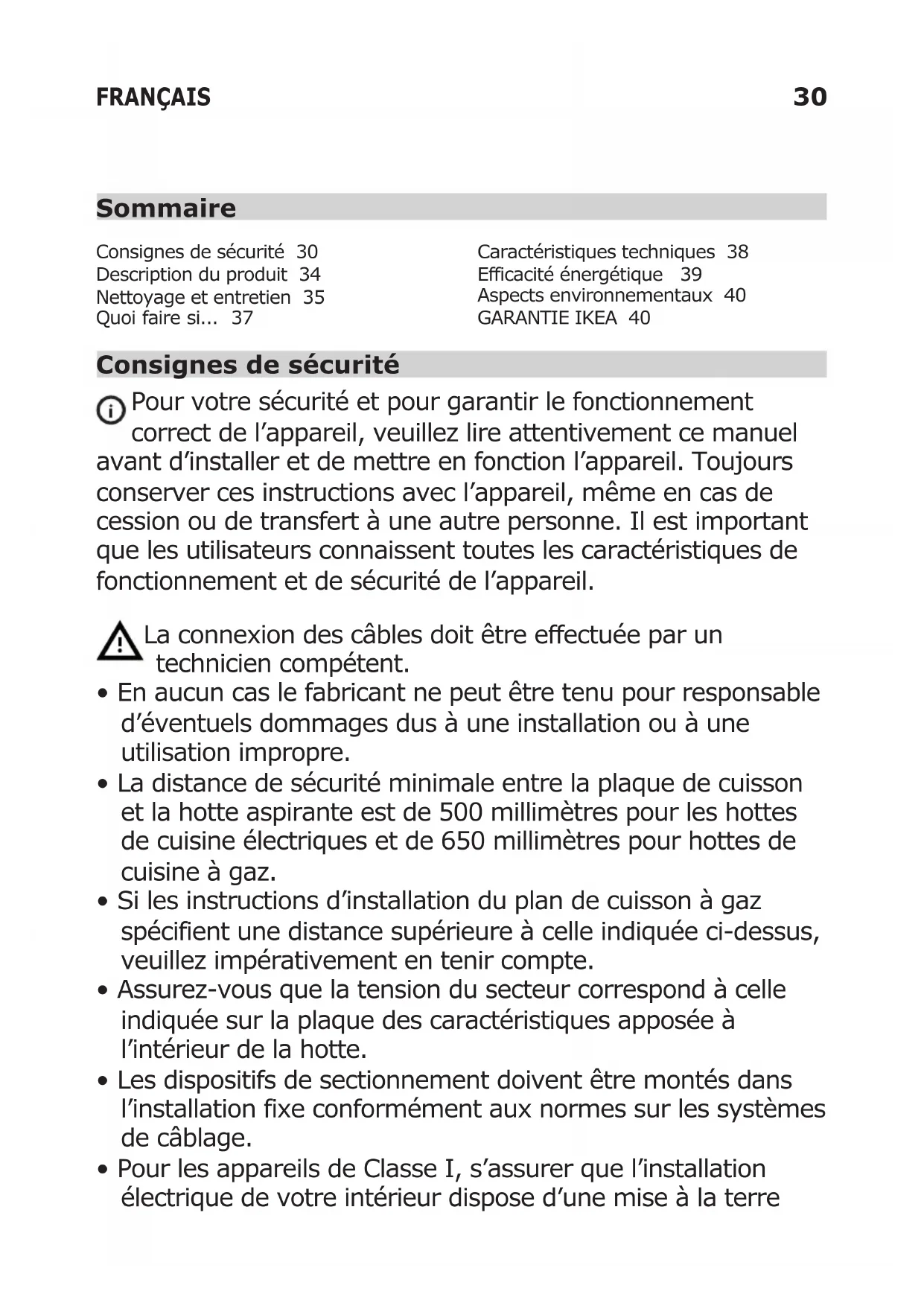 FRANÇAIS 30

Sommaire

Consignes de sécurité 30
Description du produit 34
Nettoyage et entretien 35
Quoi faire si... 37

Caractéristiques techniques 38
Efficacité énergétique 39
Aspects environnementaux 40
GARANTIE IKEA 40

Consignes de sécurité

Pour votre sécurité et pour garantir le fonctionnement correct de l'appareil, veuillez lire attentivement ce manuel avant d'installer et de mettre en fonction l'appareil. Toujours conserver ces instructions avec l'appareil, même en cas de cession ou de transfert à une autre personne. Il est important que les utilisateurs connaissent toutes les caractéristiques de fonctionnement et de sécurité de l'appareil.

La connexion des câbles doit être effectuée par un technicien compétent.
• En aucun cas le fabricant ne peut être tenu pour responsable d'éventuels dommages dus à une installation ou à une utilisation impropre.
• La distance de sécurité minimale entre la plaque de cuisson et la hotte aspirante est de 500 millimètres pour les hottes de cuisine électriques et de 650 millimètres pour hottes de cuisine à gaz.
• Si les instructions d'installation du plan de cuisson à gaz spécifient une distance supérieure à celle indiquée ci-dessus, veuillez impérativement en tenir compte.
• Assurez-vous que la tension du secteur correspond à celle indiquée sur la plaque des caractéristiques apposée à l'intérieur de la hotte.
• Les dispositifs de sectionnement doivent être montés dans l'installation fixe conformément aux normes sur les systèmes de câblage.
• Pour les appareils de Classe I, s'assurer que l'installation électrique de votre intérieur dispose d'une mise à la terre